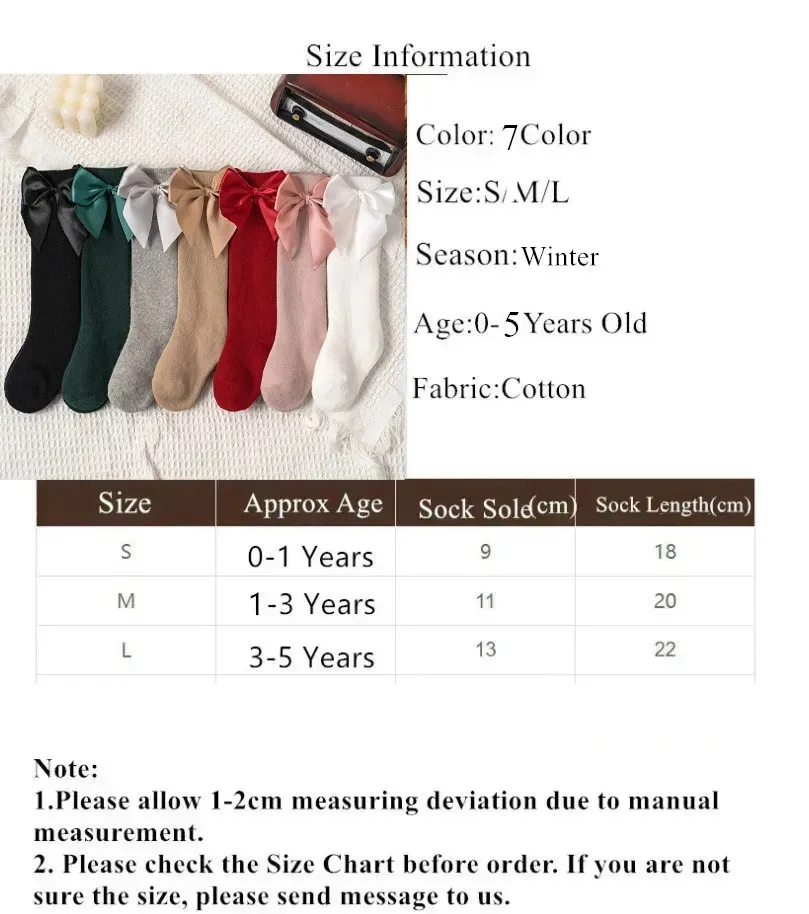 Size Information

Color: 7Color

Size:S/M/L

Season:Winter

Age:0-5Years Old

Fabric:Cotton

| Size | Approx Age | Sock Sole(cm) | Sock Length(cm) |
|---|---|---|---|
| S | 0-1 Years | 9 | 18 |
| M | 1-3 Years | 11 | 20 |
| L | 3-5 Years | 13 | 22 |

Note:
1.Please allow 1-2cm measuring deviation due to manual measurement.
2. Please check the Size Chart before order. If you are not sure the size, please send message to us.